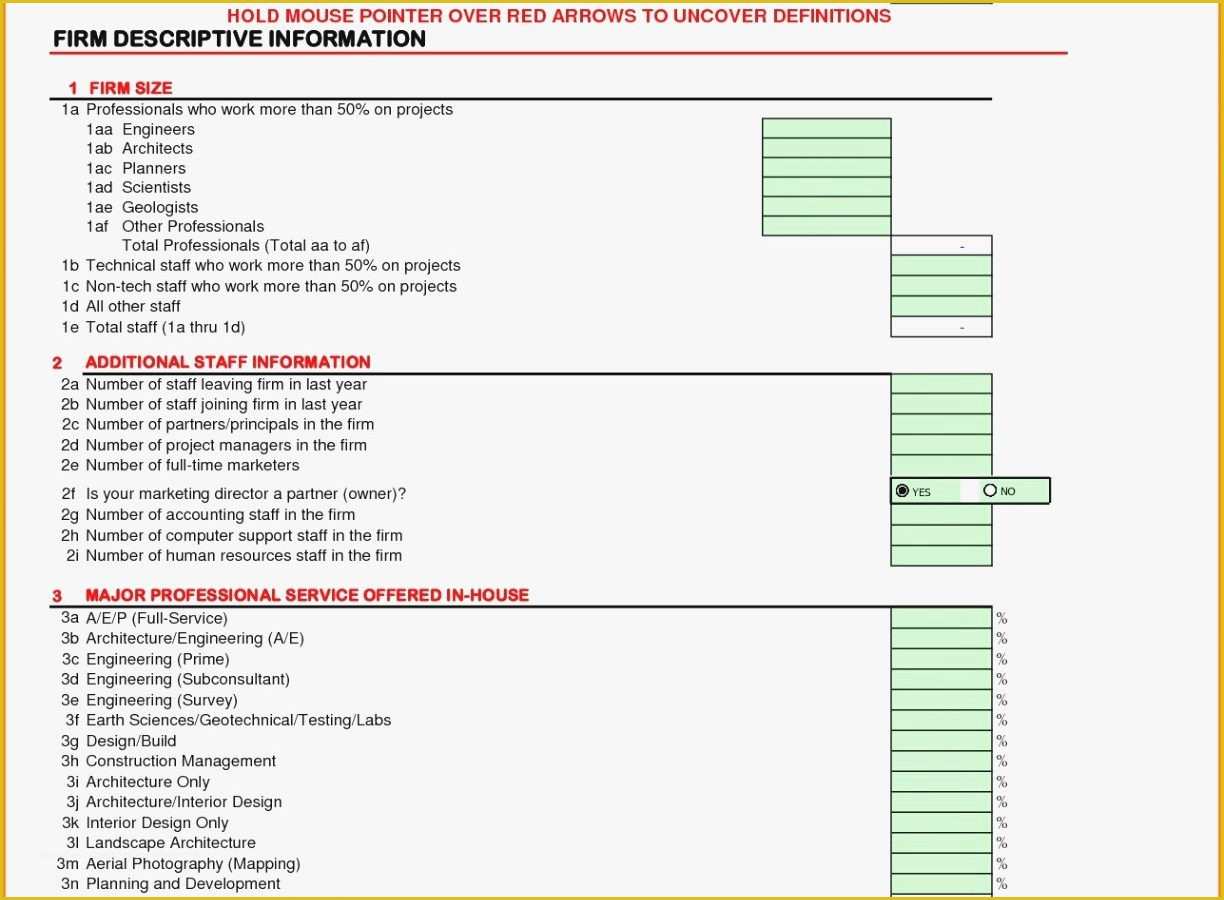 HOLD MOUSE POINTER OVER RED ARROWS TO UNCOVER DEFINITIONS
FIRM DESCRIPTIVE INFORMATION

1 FIRM SIZE
1a Professionals who work more than 50% on projects
1aa Engineers
1ab Architects
1ac Planners
1ad Scientists
1ae Geologists
1af Other Professionals
Total Professionals (Total aa to af) -
1b Technical staff who work more than 50% on projects
1c Non-tech staff who work more than 50% on projects
1d All other staff
1e Total staff (1a thru 1d) -

2 ADDITIONAL STAFF INFORMATION
2a Number of staff leaving firm in last year
2b Number of staff joining firm in last year
2c Number of partners/principals in the firm
2d Number of project managers in the firm
2e Number of full-time marketers
2f Is your marketing director a partner (owner)? YES NO
2g Number of accounting staff in the firm
2h Number of computer support staff in the firm
2i Number of human resources staff in the firm

3 MAJOR PROFESSIONAL SERVICE OFFERED IN-HOUSE
3a A/E/P (Full-Service) %
3b Architecture/Engineering (A/E) %
3c Engineering (Prime) %
3d Engineering (Subconsultant) %
3e Engineering (Survey) %
3f Earth Sciences/Geotechnical/Testing/Labs %
3g Design/Build %
3h Construction Management %
3i Architecture Only %
3j Architecture/Interior Design %
3k Interior Design Only %
3l Landscape Architecture %
3m Aerial Photography (Mapping) %
3n Planning and Development %